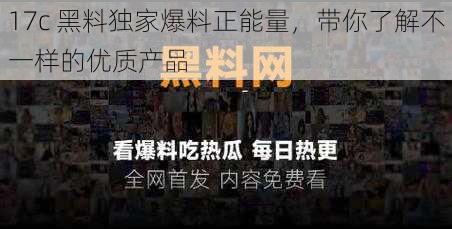 17c 黑料独家爆料正能量，带你了解不一样的优质产品

黑料网

看爆料吃热瓜 每日热更

全网首发 内容免费看